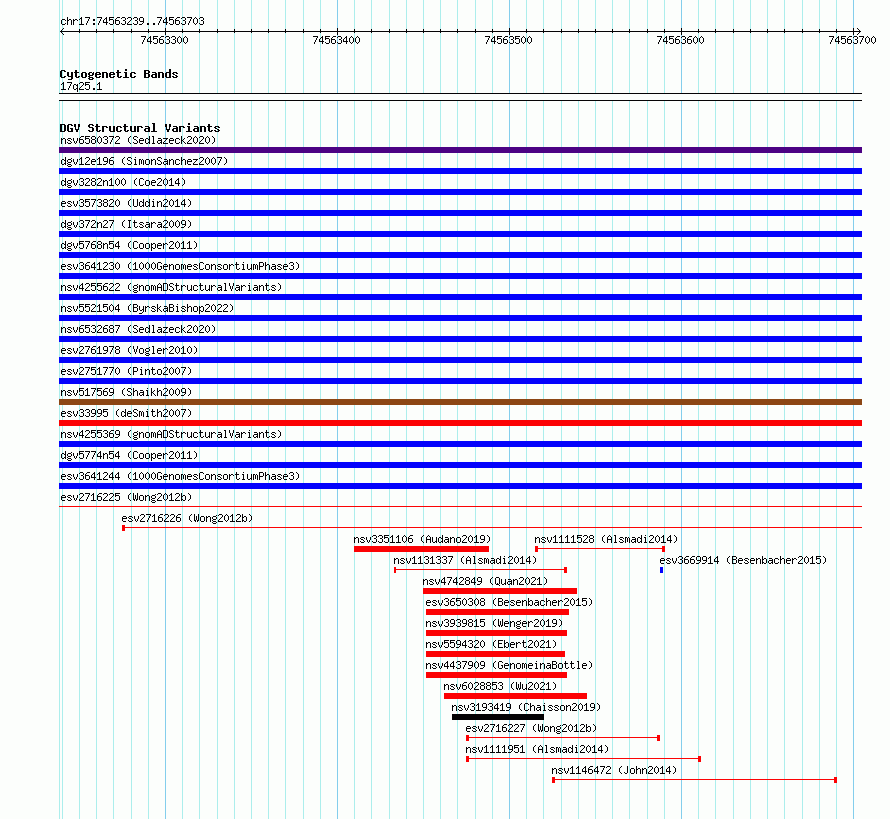 chr17:74563239..74563703

74563300 74563400 74563500 74563600 74563700

Cytogenetic Bands
17q25.1

DGV Structural Variants
nsv6580372 (Sedlazeck2020)
dgv12e196 (SimonSanchez2007)
dgv3282n100 (Coe2014)
esv3573820 (Uddin2014)
dgv372n27 (Itsara2009)
dgv5768n54 (Cooper2011)
esv3641230 (1000GenomesConsortiumPhase3)
nsv4255622 (gnomADStructuralVariants)
nsv5521504 (ByrskaBishop2022)
nsv6532687 (Sedlazeck2020)
esv2761978 (Vogler2010)
esv2751770 (Pinto2007)
nsv517569 (Shaikh2009)
esv33995 (deSmith2007)
nsv4255369 (gnomADStructuralVariants)
dgv5774n54 (Cooper2011)
esv3641244 (1000GenomesConsortiumPhase3)
esv2716225 (Wong2012b)
esv2716226 (Wong2012b)
nsv3351106 (Audano2019)
nsv1111528 (Alsmadi2014)
nsv1131337 (Alsmadi2014)
esv3669914 (Besenbacher2015)
nsv4742849 (Quan2021)
esv3650308 (Besenbacher2015)
nsv3939815 (Wenger2019)
nsv5594320 (Ebert2021)
nsv4437909 (GenomeinaBottle)
nsv6028853 (Wu2021)
nsv3193419 (Chaisson2019)
esv2716227 (Wong2012b)
nsv1111951 (Alsmadi2014)
nsv1146472 (John2014)